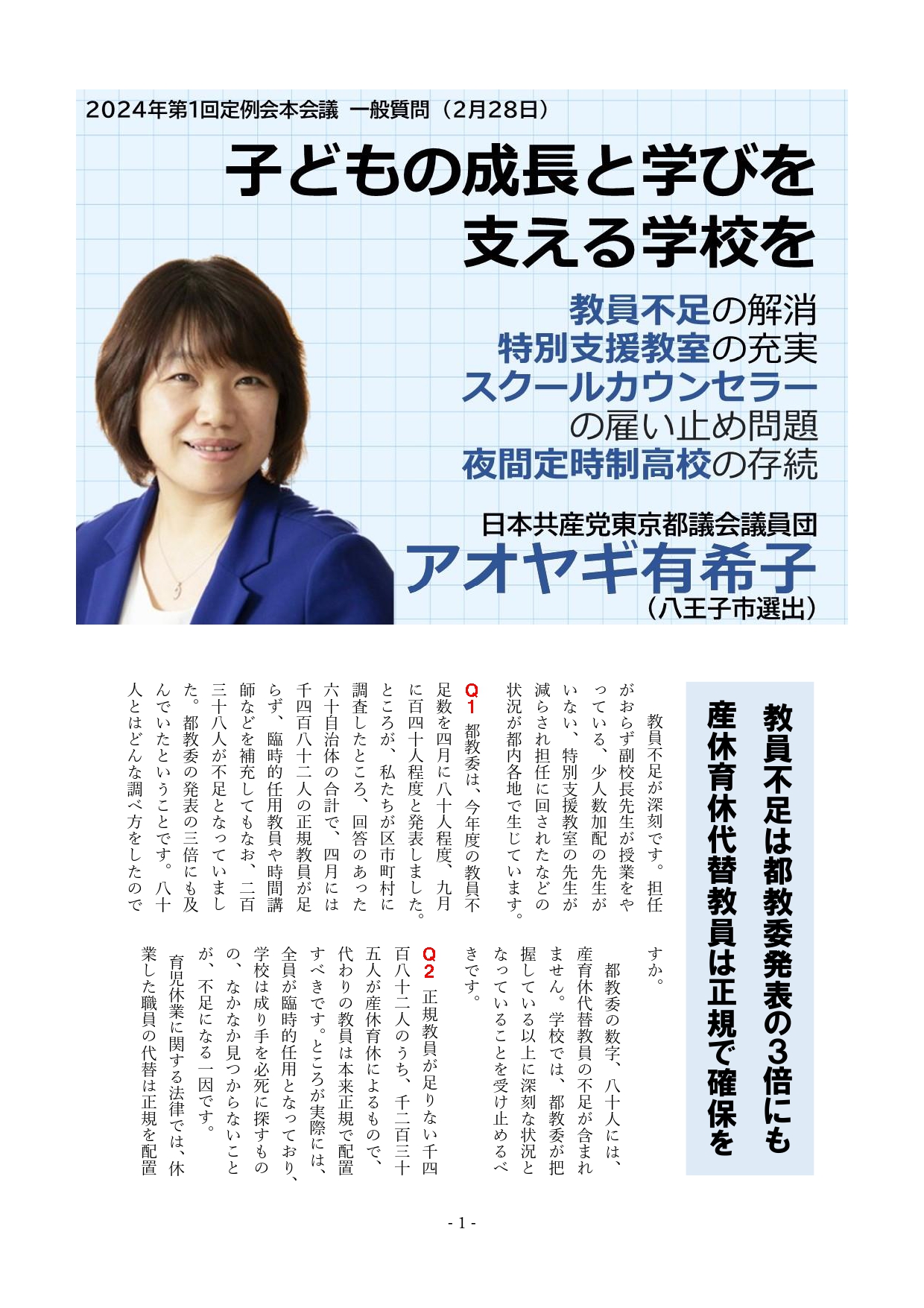 2024年第1回定例会本会議　一般質問（2月28日）

子どもの成長と学びを支える学校を

教員不足の解消
特別支援教室の充実
スクールカウンセラーの雇い止め問題
夜間定時制高校の存続

日本共産党東京都議会議員団
アオヤギ有希子
（八王子市選出）

教員不足は都教委発表の3倍にも
産休育休代替教員は正規で確保を

教員不足が深刻です。担任がおらず副校長先生が授業をやっている、少人数加配の先生がいない、特別支援教室の先生が減らされ担任に回されたなどの状況が都内各地で生じています。

Q1　都教委は、今年度の教員不足数を四月に八十人程度、九月に百四十人程度と発表しました。ところが、私たちが区市町村に調査したところ、回答のあった六十自治体の合計で、四月には千四百八十二人の正規教員が足らず、臨時的任用教員や時間講師などを補充してもなお、二百三十八人が不足となっていました。都教委の発表の三倍にも及んでいたということです。八十人とはどんな調べ方をしたのですか。

都教委の数字、八十人には、産育休代替教員の不足が含まれません。学校では、都教委が把握している以上に深刻な状況となっていることを受け止めるべきです。

Q2　正規教員が足りない千四百八十二人のうち、千二百三十五人が産休育休によるもので、代わりの教員は本来正規で配置すべきです。ところが実際には、全員が臨時的任用となっており、学校は成り手を必死に探すものの、なかなか見つからないことが、不足になる一因です。

育児休業に関する法律では、休業した職員の代替は正規を配置

- 1 -